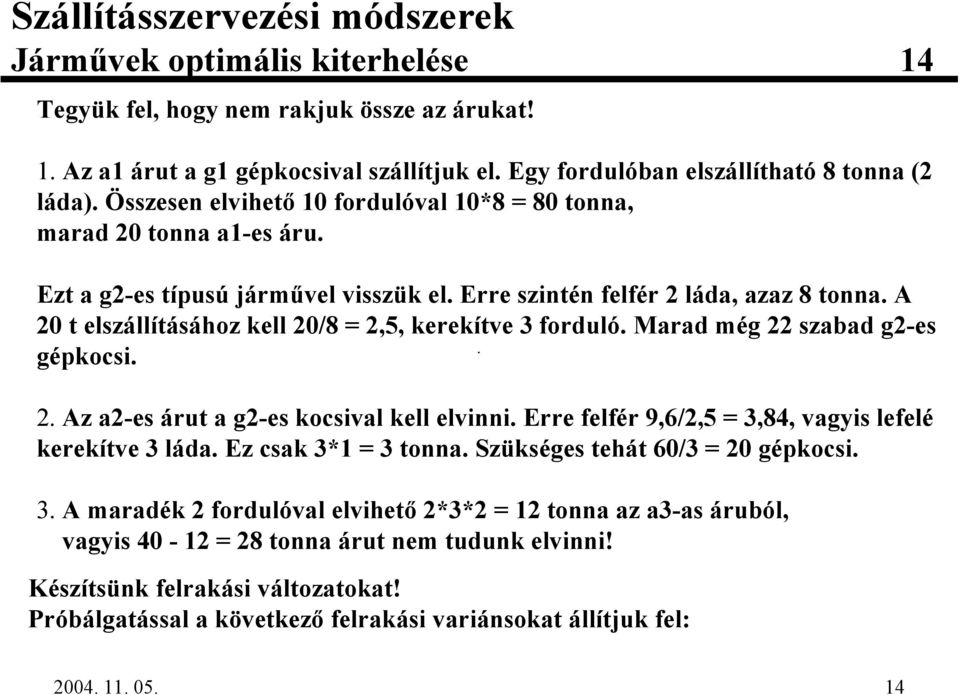 Szállításszervezési módszerek
Járművek optimális kiterhelése 14

Tegyük fel, hogy nem rakjuk össze az árukat!

1. Az a1 árut a g1 gépkocsival szállítjuk el. Egy fordulóban elszállítható 8 tonna (2 láda). Összesen elvihető 10 fordulóval 10*8 = 80 tonna, marad 20 tonna a1-es áru.

Ezt a g2-es típusú járművel visszük el. Erre szintén felfér 2 láda, azaz 8 tonna. A 20 t elszállításához kell 20/8 = 2,5, kerekítve 3 forduló. Marad még 22 szabad g2-es gépkocsi.

2. Az a2-es árut a g2-es kocsival kell elvinni. Erre felfér 9,6/2,5 = 3,84, vagyis lefelé kerekítve 3 láda. Ez csak 3*1 = 3 tonna. Szükséges tehát 60/3 = 20 gépkocsi.

3. A maradék 2 fordulóval elvihető 2*3*2 = 12 tonna az a3-as áruból, vagyis 40 - 12 = 28 tonna árut nem tudunk elvinni!

Készítsünk felrakási változatokat!
Próbálgatással a következő felrakási variánsokat állítjuk fel:

2004. 11. 05. 14